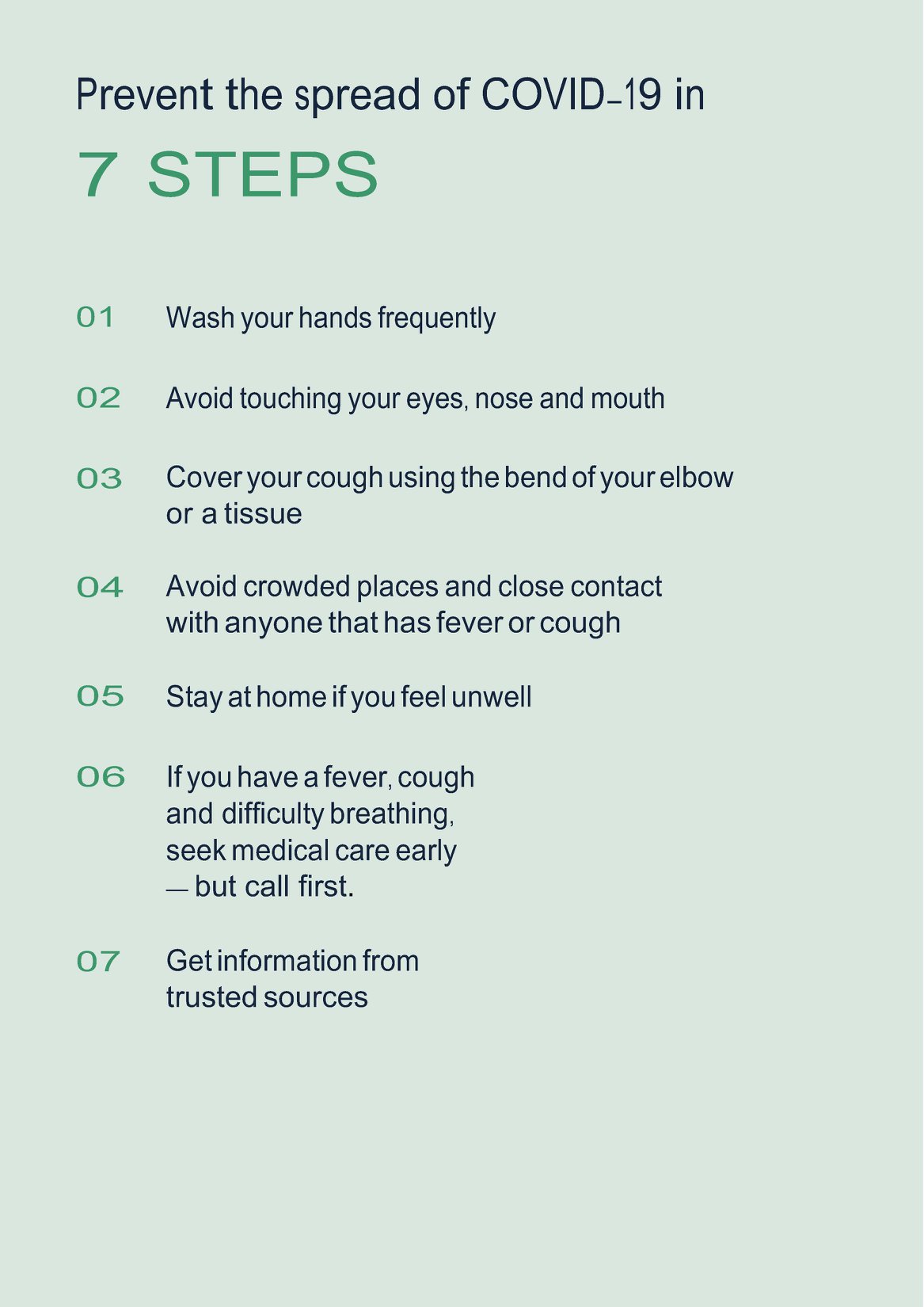 Prevent the spread of COVID-19 in

7 STEPS

01 Wash your hands frequently

02 Avoid touching your eyes, nose and mouth

03 Cover your cough using the bend of your elbow or a tissue

04 Avoid crowded places and close contact with anyone that has fever or cough

05 Stay at home if you feel unwell

06 If you have a fever, cough and difficulty breathing, seek medical care early — but call first.

07 Get information from trusted sources